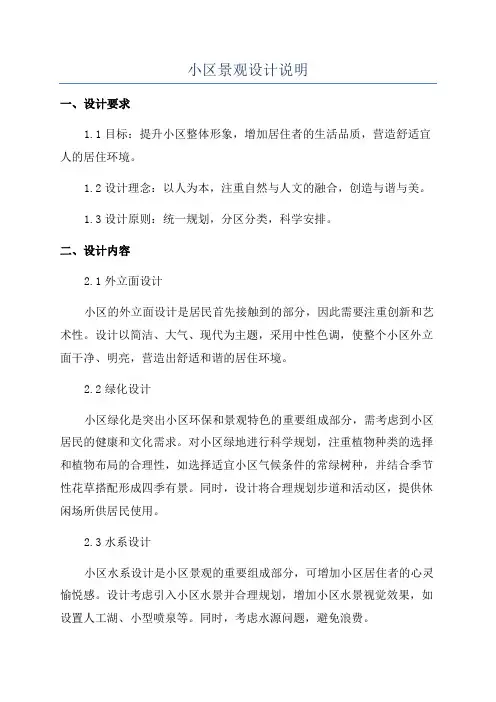 小区景观设计说明

一、设计要求

1.1 目标：提升小区整体形象，增加居住者的生活品质，营造舒适宜人的居住环境。

1.2 设计理念：以人为本，注重自然与人文的融合，创造与谐与美。

1.3 设计原则：统一规划，分区分类，科学安排。

二、设计内容

2.1 外立面设计

小区的外立面设计是居民首先接触到的部分，因此需要注重创新和艺术性。设计以简洁、大气、现代为主题，采用中性色调，使整个小区外立面干净、明亮，营造出舒适和谐的居住环境。

2.2 绿化设计

小区绿化是突出小区环保和景观特色的重要组成部分，需考虑到小区居民的健康和文化需求。对小区绿地进行科学规划，注重植物种类的选择和植物布局的合理性，如选择适宜小区气候条件的常绿树种，并结合季节性花草搭配形成四季有景。同时，设计将合理规划步道和活动区，提供休闲场所供居民使用。

2.3 水系设计

小区水系设计是小区景观的重要组成部分，可增加小区居住者的心灵愉悦感。设计考虑引入小区水景并合理规划，增加小区水景视觉效果，如设置人工湖、小型喷泉等。同时，考虑水源问题，避免浪费。